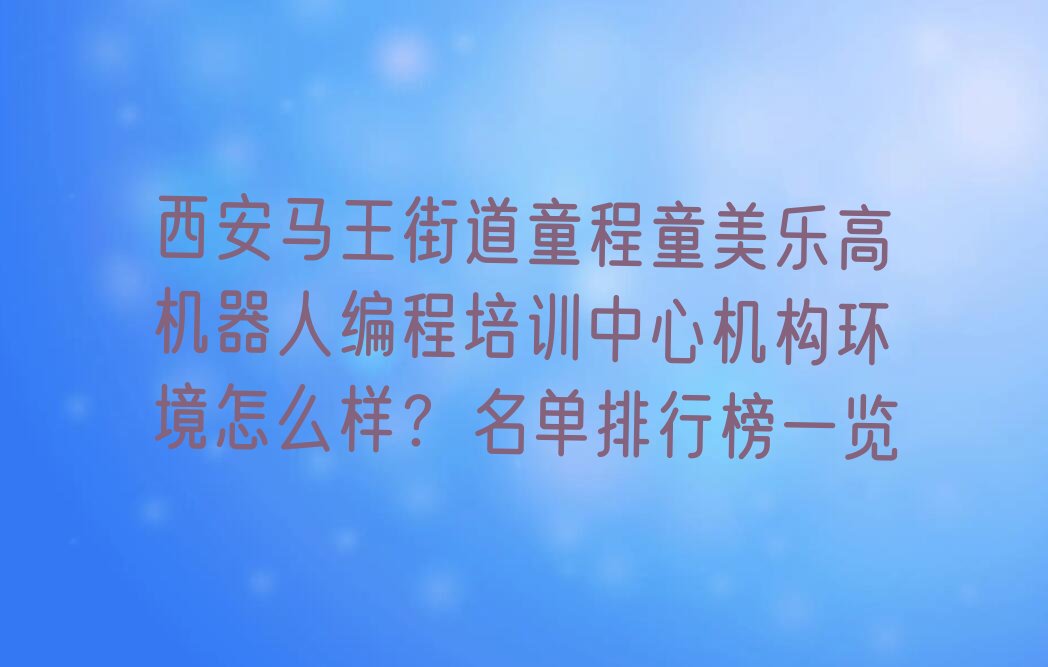 西安马王街道童程童美乐高机器人编程培训中心机构环境怎么样？名单排行榜一览